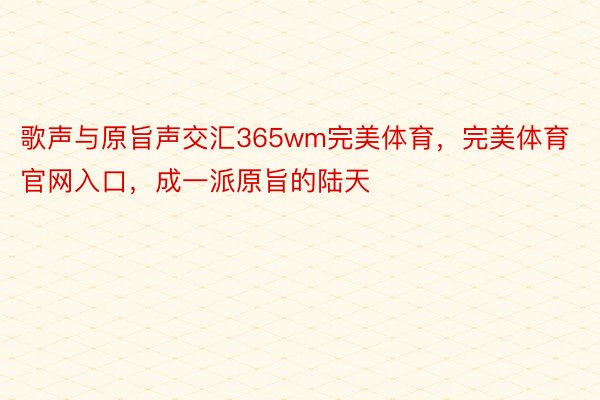 歌声与原旨声交汇365wm完美体育，完美体育官网入口，成一派原旨的陆天